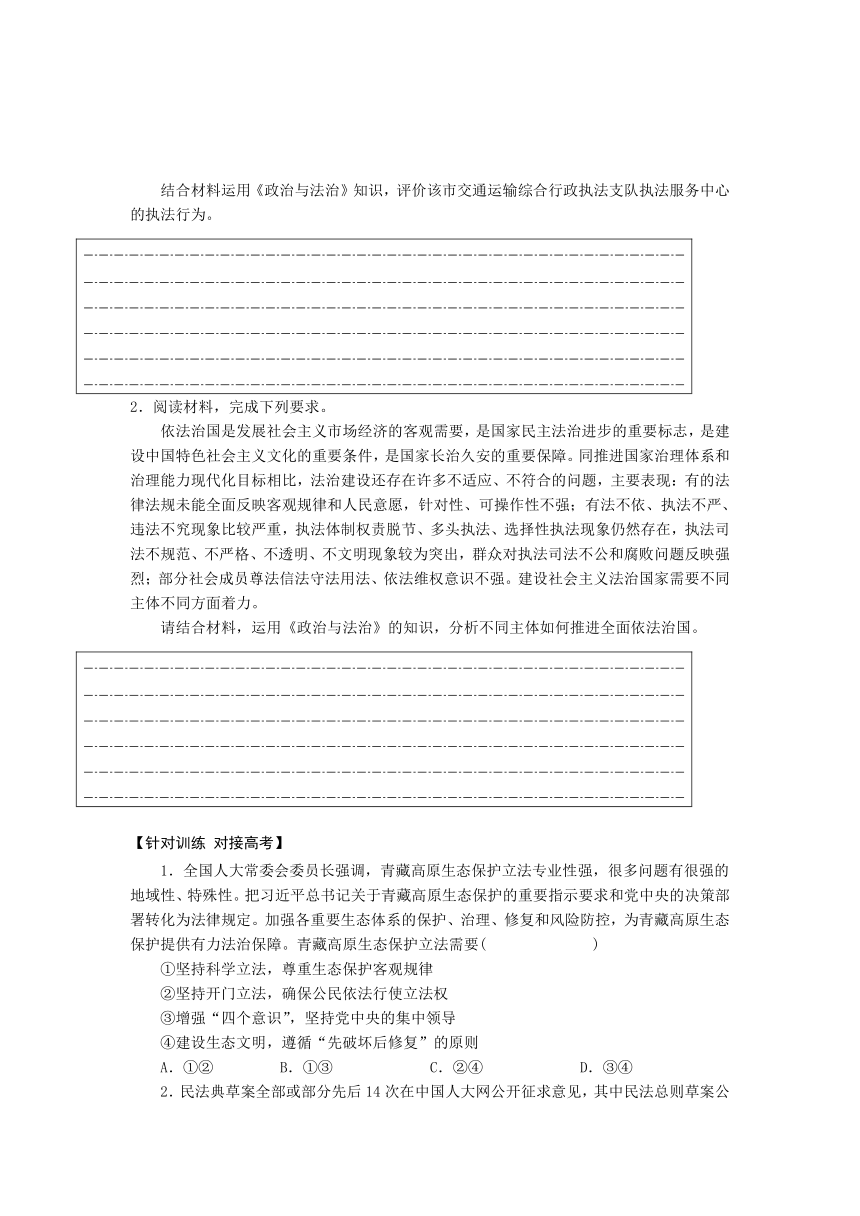 结合材料运用《政治与法治》知识，评价该市交通运输综合行政执法支队执法服务中心的执法行为。

2．阅读材料，完成下列要求。

依法治国是发展社会主义市场经济的客观需要，是国家民主法治进步的重要标志，是建设中国特色社会主义文化的重要条件，是国家长治久安的重要保障。同推进国家治理体系和治理能力现代化目标相比，法治建设还存在许多不适应、不符合的问题，主要表现：有的法律法规未能全面反映客观规律和人民意愿，针对性、可操作性不强；有法不依、执法不严、违法不究现象比较严重，执法体制权责脱节、多头执法、选择性执法现象仍然存在，执法司法不规范、不严格、不透明、不文明现象较为突出，群众对执法司法不公和腐败问题反映强烈；部分社会成员尊法信法守法用法、依法维权意识不强。建设社会主义法治国家需要不同主体不同方面着力。

请结合材料，运用《政治与法治》的知识，分析不同主体如何推进全面依法治国。

【针对训练 对接高考】

1．全国人大常委会委员长强调，青藏高原生态保护立法专业性强，很多问题有很强的地域性、特殊性。把习近平总书记关于青藏高原生态保护的重要指示要求和党中央的决策部署转化为法律规定。加强各重要生态体系的保护、治理、修复和风险防控，为青藏高原生态保护提供有力法治保障。青藏高原生态保护立法需要(　　　　)

①坚持科学立法，尊重生态保护客观规律

②坚持开门立法，确保公民依法行使立法权

③增强“四个意识”，坚持党中央的集中领导

④建设生态文明，遵循“先破坏后修复”的原则

A．①②　　B．①③　　C．②④　　D．③④

2．民法典草案全部或部分先后14次在中国人大网公开征求意见，其中民法总则草案公